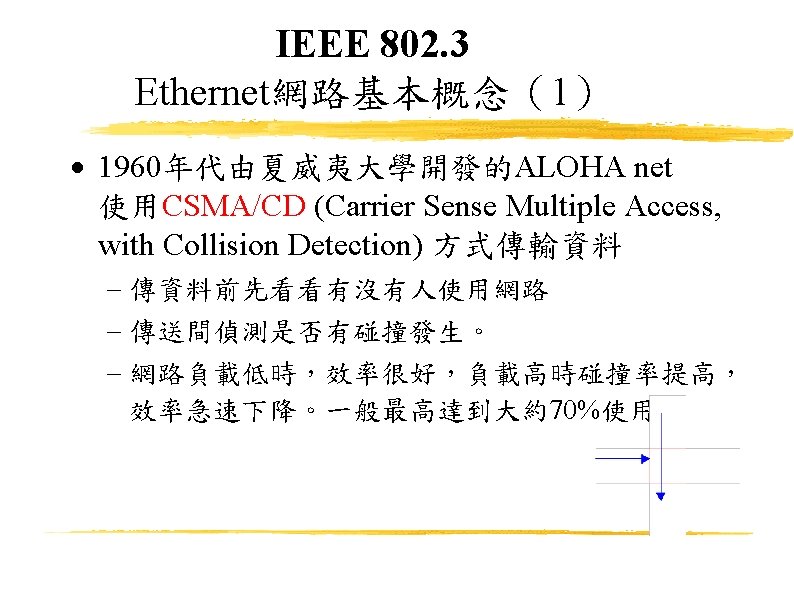 IEEE 802.3
Ethernet網路基本概念（1）

• 1960年代由夏威夷大學開發的ALOHA net 使用CSMA/CD (Carrier Sense Multiple Access, with Collision Detection) 方式傳輸資料
– 傳資料前先看看有沒有人使用網路
– 傳送間偵測是否有碰撞發生。
– 網路負載低時，效率很好，負載高時碰撞率提高，效率急速下降。一般最高達到大約70%使用